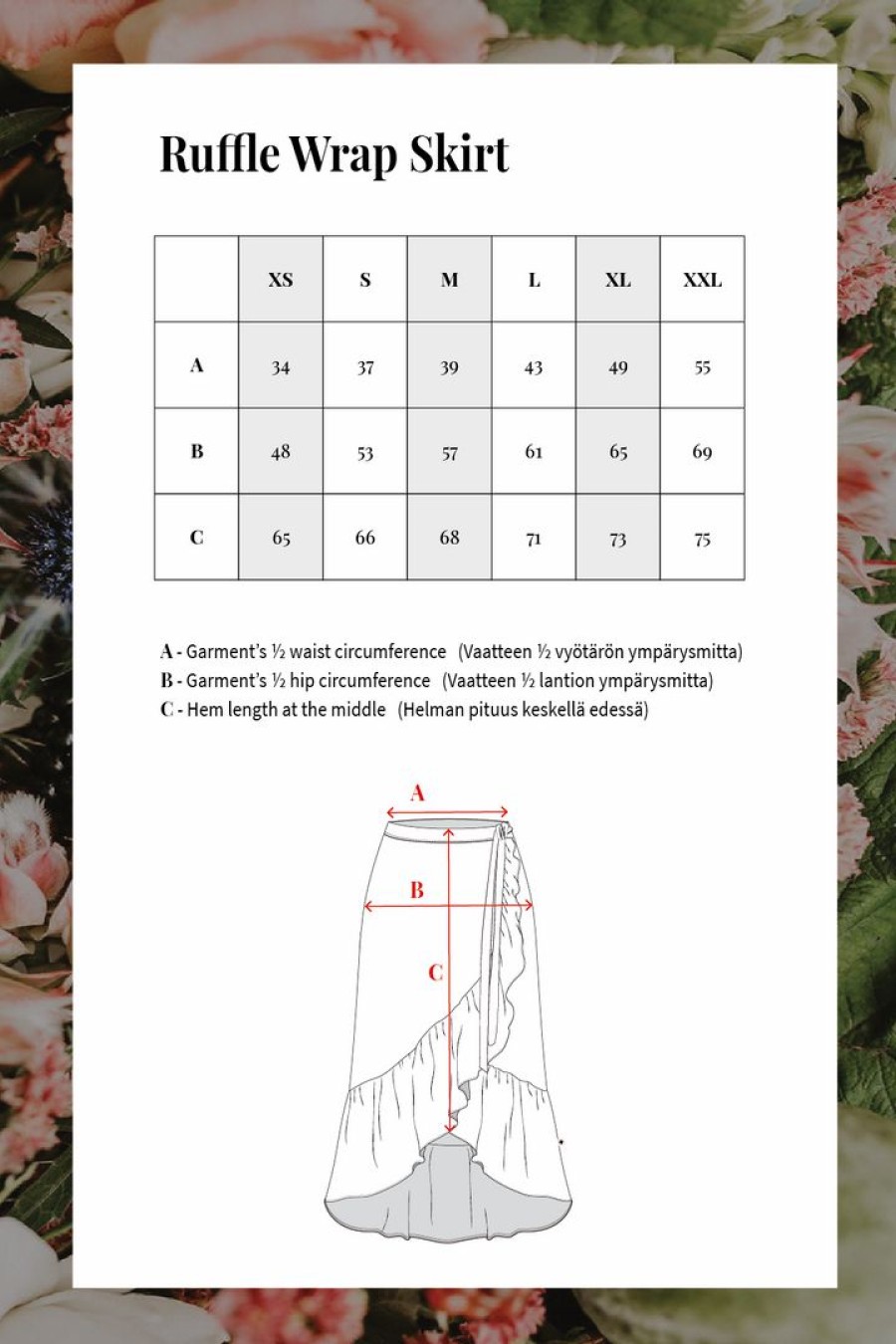 Ruffle Wrap Skirt

|  | XS | S | M | L | XL | XXL |
|---|---|---|---|---|---|---|
| A | 34 | 37 | 39 | 43 | 49 | 55 |
| B | 48 | 53 | 57 | 61 | 65 | 69 |
| C | 65 | 66 | 68 | 71 | 73 | 75 |

A - Garment's ½ waist circumference (Vaatteen ½ vyötärön ympärysmitta)
B - Garment's ½ hip circumference (Vaatteen ½ lantion ympärysmitta)
C - Hem length at the middle (Helman pituus keskellä edessä)

A
B
C